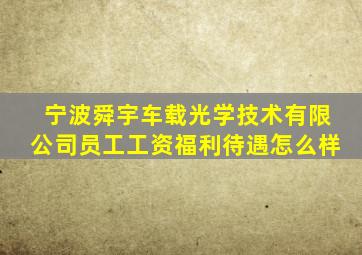 宁波舜宇车载光学技术有限公司员工工资福利待遇怎么样